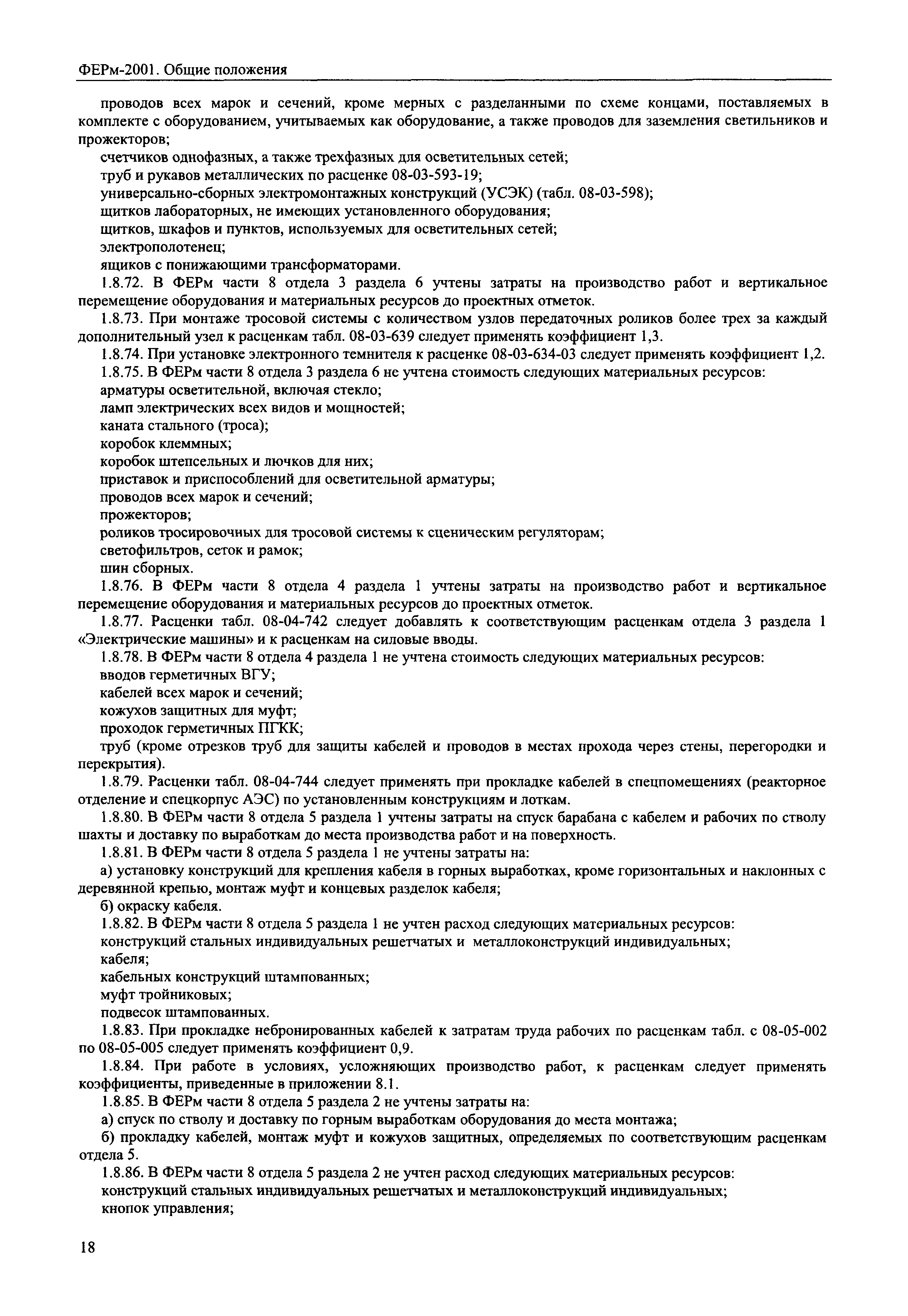 ФЕРм-2001. Общие положения

проводов всех марок и сечений, кроме мерных с разделанными по схеме концами, поставляемых в комплекте с оборудованием, учитываемых как оборудование, а также проводов для заземления светильников и прожекторов;

счетчиков однофазных, а также трехфазных для осветительных сетей;

труб и рукавов металлических по расценке 08-03-593-19;

универсально-сборных электромонтажных конструкций (УСЭК) (табл. 08-03-598);

щитков лабораторных, не имеющих установленного оборудования;

щитков, шкафов и пунктов, используемых для осветительных сетей;

электрополотенец;

ящиков с понижающими трансформаторами.

1.8.72. В ФЕРм части 8 отдела 3 раздела 6 учтены затраты на производство работ и вертикальное перемещение оборудования и материальных ресурсов до проектных отметок.

1.8.73. При монтаже тросовой системы с количеством узлов передаточных роликов более трех за каждый дополнительный узел к расценкам табл. 08-03-639 следует применять коэффициент 1,3.

1.8.74. При установке электронного темнителя к расценке 08-03-634-03 следует применять коэффициент 1,2.

1.8.75. В ФЕРм части 8 отдела 3 раздела 6 не учтена стоимость следующих материальных ресурсов:

арматуры осветительной, включая стекло;

ламп электрических всех видов и мощностей;

каната стального (троса);

коробок клеммных;

коробок штепсельных и лючков для них;

приставок и приспособлений для осветительной арматуры;

проводов всех марок и сечений;

прожекторов;

роликов тросировочных для тросовой системы к сценическим регуляторам;

светофильтров, сеток и рамок;

шин сборных.

1.8.76. В ФЕРм части 8 отдела 4 раздела 1 учтены затраты на производство работ и вертикальное перемещение оборудования и материальных ресурсов до проектных отметок.

1.8.77. Расценки табл. 08-04-742 следует добавлять к соответствующим расценкам отдела 3 раздела 1 «Электрические машины» и к расценкам на силовые вводы.

1.8.78. В ФЕРм части 8 отдела 4 раздела 1 не учтена стоимость следующих материальных ресурсов:

вводов герметичных ВГУ;

кабелей всех марок и сечений;

кожухов защитных для муфт;

проходок герметичных ПГКК;

труб (кроме отрезков труб для защиты кабелей и проводов в местах прохода через стены, перегородки и перекрытия).

1.8.79. Расценки табл. 08-04-744 следует применять при прокладке кабелей в спецпомещениях (реакторное отделение и спецкорпус АЭС) по установленным конструкциям и лоткам.

1.8.80. В ФЕРм части 8 отдела 5 раздела 1 учтены затраты на спуск барабана с кабелем и рабочих по стволу шахты и доставку по выработкам до места производства работ и на поверхность.

1.8.81. В ФЕРм части 8 отдела 5 раздела 1 не учтены затраты на:

а) установку конструкций для крепления кабеля в горных выработках, кроме горизонтальных и наклонных с деревянной крепью, монтаж муфт и концевых разделок кабеля;

б) окраску кабеля.

1.8.82. В ФЕРм части 8 отдела 5 раздела 1 не учтен расход следующих материальных ресурсов:

конструкций стальных индивидуальных решетчатых и металлоконструкций индивидуальных;

кабеля;

кабельных конструкций штампованных;

муфт тройниковых;

подвесок штампованных.

1.8.83. При прокладке небронированных кабелей к затратам труда рабочих по расценкам табл. с 08-05-002 по 08-05-005 следует применять коэффициент 0,9.

1.8.84. При работе в условиях, усложняющих производство работ, к расценкам следует применять коэффициенты, приведенные в приложении 8.1.

1.8.85. В ФЕРм части 8 отдела 5 раздела 2 не учтены затраты на:

а) спуск по стволу и доставку по горным выработкам оборудования до места монтажа;

б) прокладку кабелей, монтаж муфт и кожухов защитных, определяемых по соответствующим расценкам отдела 5.

1.8.86. В ФЕРм части 8 отдела 5 раздела 2 не учтен расход следующих материальных ресурсов:

конструкций стальных индивидуальных решетчатых и металлоконструкций индивидуальных;

кнопок управления;

18